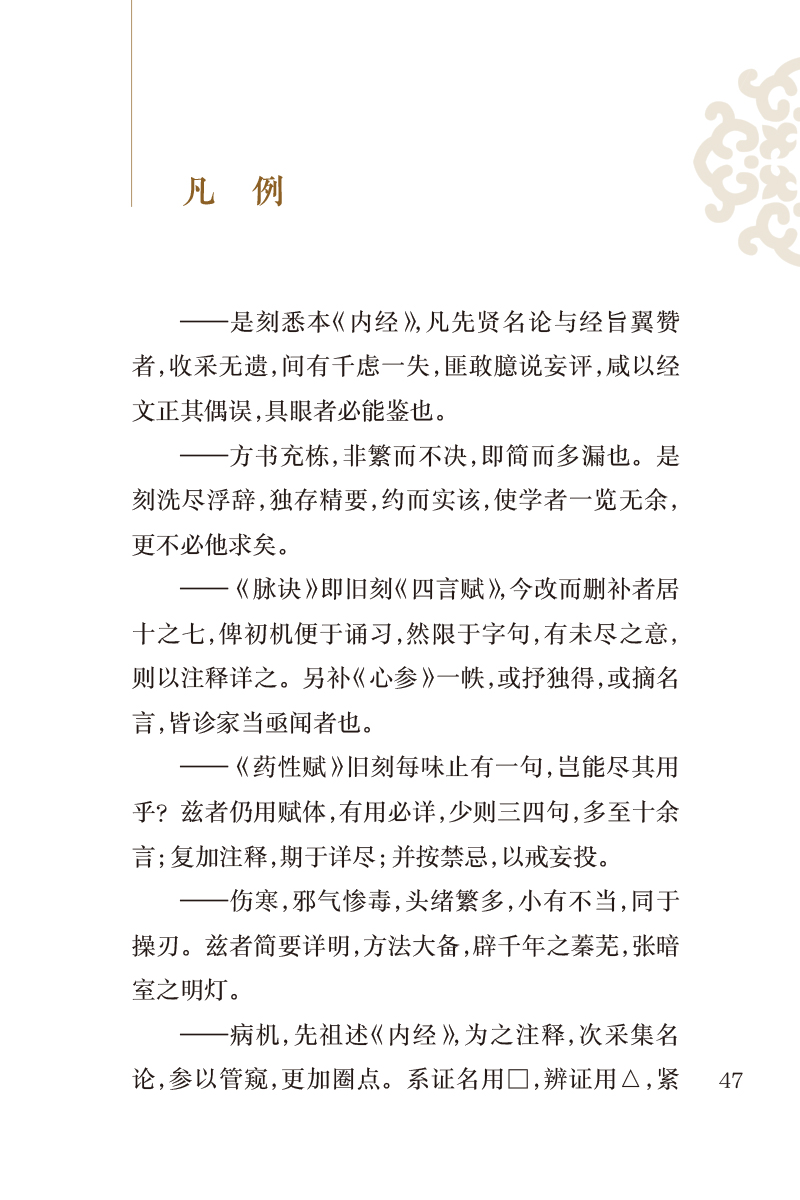 凡　例

——是刻悉本《内经》，凡先贤名论与经旨翼赞者，收采无遗，间有千虑一失，匪敢臆说妄评，咸以经文正其偶误，具眼者必能鉴也。

——方书充栋，非繁而不决，即简而多漏也。是刻洗尽浮辞，独存精要，约而实该，使学者一览无余，更不必他求矣。

——《脉诀》即旧刻《四言赋》，今改而删补者居十之七，俾初机便于诵习，然限于字句，有未尽之意，则以注释详之。另补《心参》一帙，或抒独得，或摘名言，皆诊家当亟闻者也。

——《药性赋》旧刻每味止有一句，岂能尽其用乎？兹者仍用赋体，有用必详，少则三四句，多至十余言；复加注释，期于详尽；并按禁忌，以戒妄投。

——伤寒，邪气惨毒，头绪繁多，小有不当，同于操刃。兹者简要详明，方法大备，辟千年之蓁芜，张暗室之明灯。

——病机，先祖述《内经》，为之注释，次采集名论，参以管窥，更加圈点。系证名用□，辨证用△，紧

47